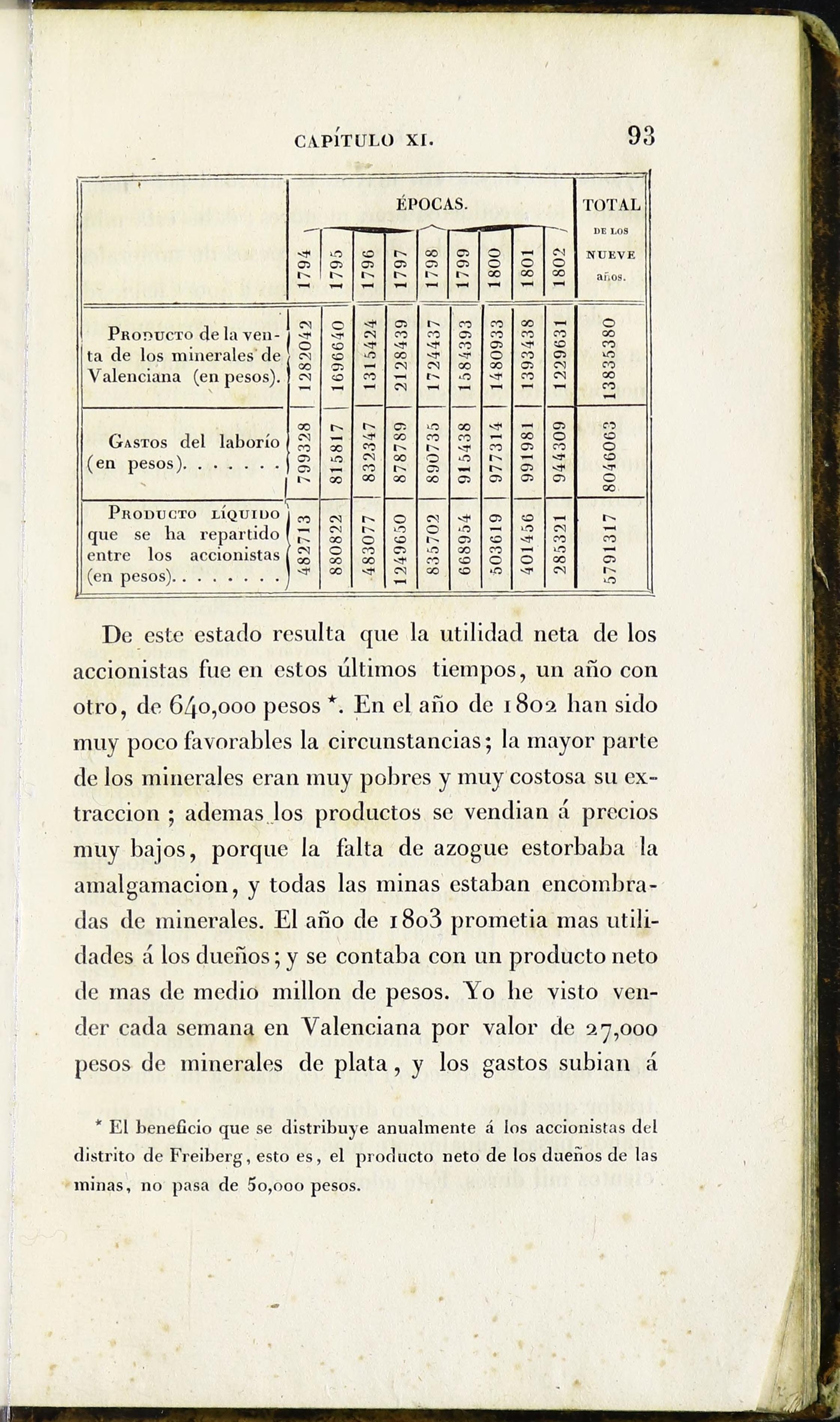 CAPÍTULO XI. 93

| | ÉPOCAS. | | | | | | | | | TOTAL DE LOS NUEVE años. |
|---|---|---|---|---|---|---|---|---|---|---|
| | 1794 | 1795 | 1796 | 1797 | 1798 | 1799 | 1800 | 1801 | 1802 | |
| Producto de la venta de los minerales de Valenciana (en pesos). | 1282042 | 1696640 | 1315424 | 2128439 | 1724437 | 1584393 | 1480933 | 1393438 | 1229631 | 13835380 |
| Gastos del laborío (en pesos). | 799328 | 815817 | 832347 | 878789 | 890735 | 915438 | 977314 | 991981 | 944309 | 8046063 |
| Producto líquido que se ha repartido entre los accionistas (en pesos). | 482713 | 880822 | 483077 | 1249650 | 835702 | 668954 | 503619 | 401456 | 285321 | 5791317 |

De este estado resulta que la utilidad neta de los accionistas fue en estos últimos tiempos, un año con otro, de 640,000 pesos *. En el año de 1802 han sido muy poco favorables la circunstancias; la mayor parte de los minerales eran muy pobres y muy costosa su extraccion ; ademas los productos se vendian á precios muy bajos, porque la falta de azogue estorbaba la amalgamacion, y todas las minas estaban encombradas de minerales. El año de 1803 prometia mas utilidades á los dueños; y se contaba con un producto neto de mas de medio millon de pesos. Yo he visto vender cada semana en Valenciana por valor de 27,000 pesos de minerales de plata, y los gastos subian á

* El beneficio que se distribuye anualmente á los accionistas del distrito de Freiberg, esto es, el producto neto de los dueños de las minas, no pasa de 50,000 pesos.